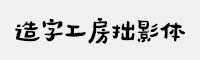 造字工房拙影体